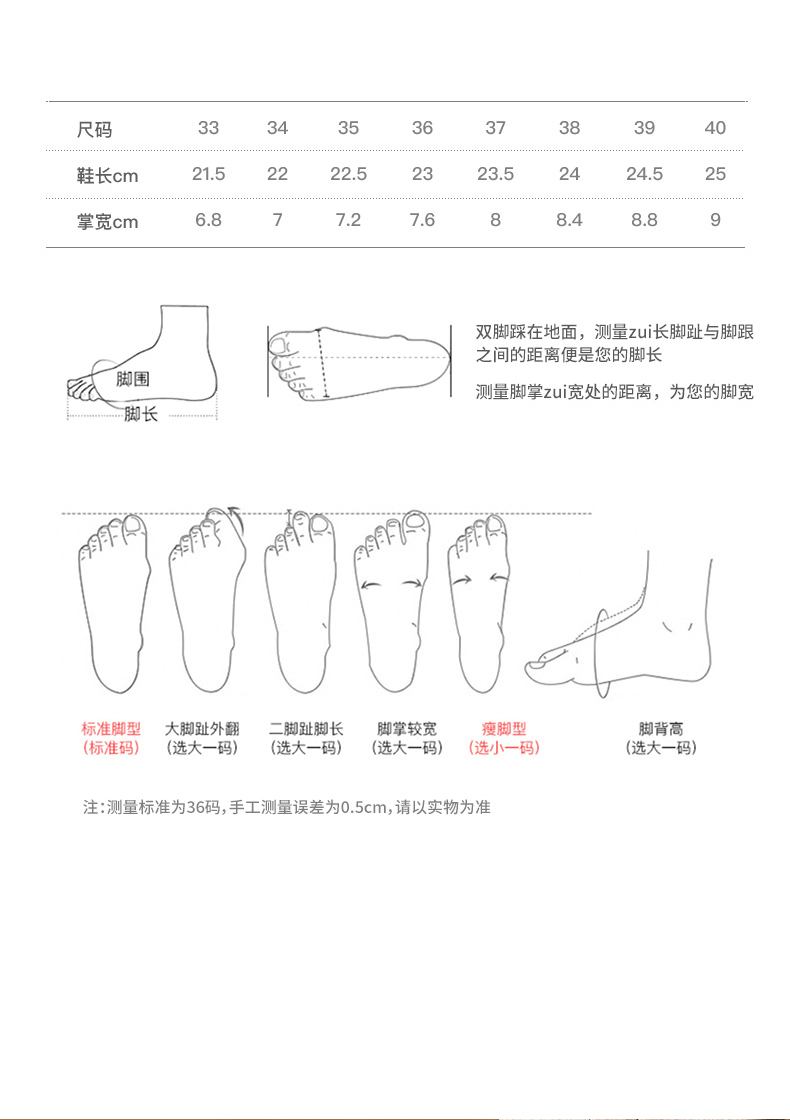 | 尺码 | 33 | 34 | 35 | 36 | 37 | 38 | 39 | 40 |
|---|---|---|---|---|---|---|---|---|
| 鞋长cm | 21.5 | 22 | 22.5 | 23 | 23.5 | 24 | 24.5 | 25 |
| 掌宽cm | 6.8 | 7 | 7.2 | 7.6 | 8 | 8.4 | 8.8 | 9 |

脚围
脚长

双脚踩在地面，测量zui长脚趾与脚跟之间的距离便是您的脚长

测量脚掌zui宽处的距离，为您的脚宽

标准脚型
(标准码)

大脚趾外翻
(选大一码)

二脚趾脚长
(选大一码)

脚掌较宽
(选大一码)

瘦脚型
(选小一码)

脚背高
(选大一码)

注:测量标准为36码,手工测量误差为0.5cm,请以实物为准